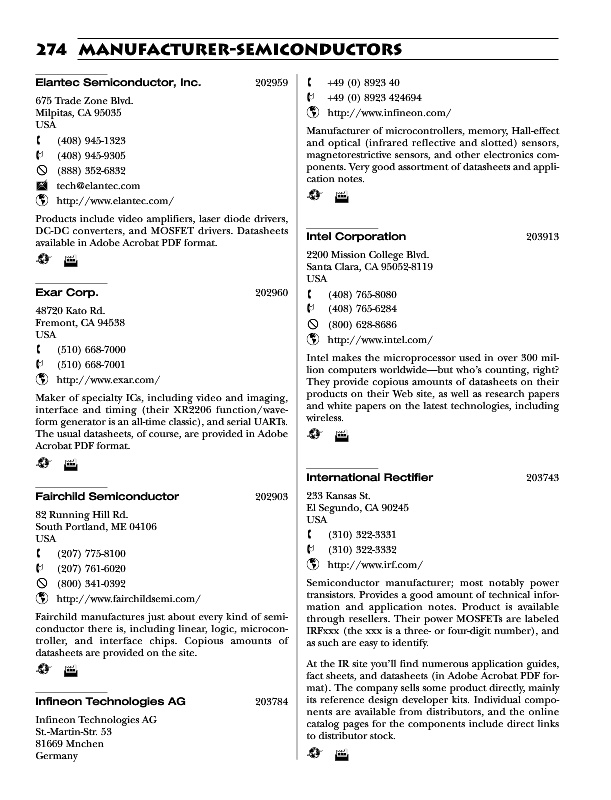 274 MANUFACTURER-SEMICONDUCTORS

Elantec Semiconductor, Inc. 202959

675 Trade Zone Blvd.
Milpitas, CA 95035
USA

(408) 945-1323
(408) 945-9305
(888) 352-6832
tech@elantec.com
http://www.elantec.com/

Products include video amplifiers, laser diode drivers, DC-DC converters, and MOSFET drivers. Datasheets available in Adobe Acrobat PDF format.

Exar Corp. 202960

48720 Kato Rd.
Fremont, CA 94538
USA

(510) 668-7000
(510) 668-7001
http://www.exar.com/

Maker of specialty ICs, including video and imaging, interface and timing (their XR2206 function/waveform generator is an all-time classic), and serial UARTs. The usual datasheets, of course, are provided in Adobe Acrobat PDF format.

Fairchild Semiconductor 202903

82 Running Hill Rd.
South Portland, ME 04106
USA

(207) 775-8100
(207) 761-6020
(800) 341-0392
http://www.fairchildsemi.com/

Fairchild manufactures just about every kind of semiconductor there is, including linear, logic, microcontroller, and interface chips. Copious amounts of datasheets are provided on the site.

Infineon Technologies AG 203784

Infineon Technologies AG
St.-Martin-Str. 53
81669 Mnchen
Germany

+49 (0) 8923 40
+49 (0) 8923 424694
http://www.infineon.com/

Manufacturer of microcontrollers, memory, Hall-effect and optical (infrared reflective and slotted) sensors, magnetorestrictive sensors, and other electronics components. Very good assortment of datasheets and application notes.

Intel Corporation 203913

2200 Mission College Blvd.
Santa Clara, CA 95052-8119
USA

(408) 765-8080
(408) 765-6284
(800) 628-8686
http://www.intel.com/

Intel makes the microprocessor used in over 300 million computers worldwide—but who's counting, right? They provide copious amounts of datasheets on their products on their Web site, as well as research papers and white papers on the latest technologies, including wireless.

International Rectifier 203743

233 Kansas St.
El Segundo, CA 90245
USA

(310) 322-3331
(310) 322-3332
http://www.irf.com/

Semiconductor manufacturer; most notably power transistors. Provides a good amount of technical information and application notes. Product is available through resellers. Their power MOSFETs are labeled IRFxxx (the xxx is a three- or four-digit number), and as such are easy to identify.

At the IR site you'll find numerous application guides, fact sheets, and datasheets (in Adobe Acrobat PDF format). The company sells some product directly, mainly its reference design developer kits. Individual components are available from distributors, and the online catalog pages for the components include direct links to distributor stock.